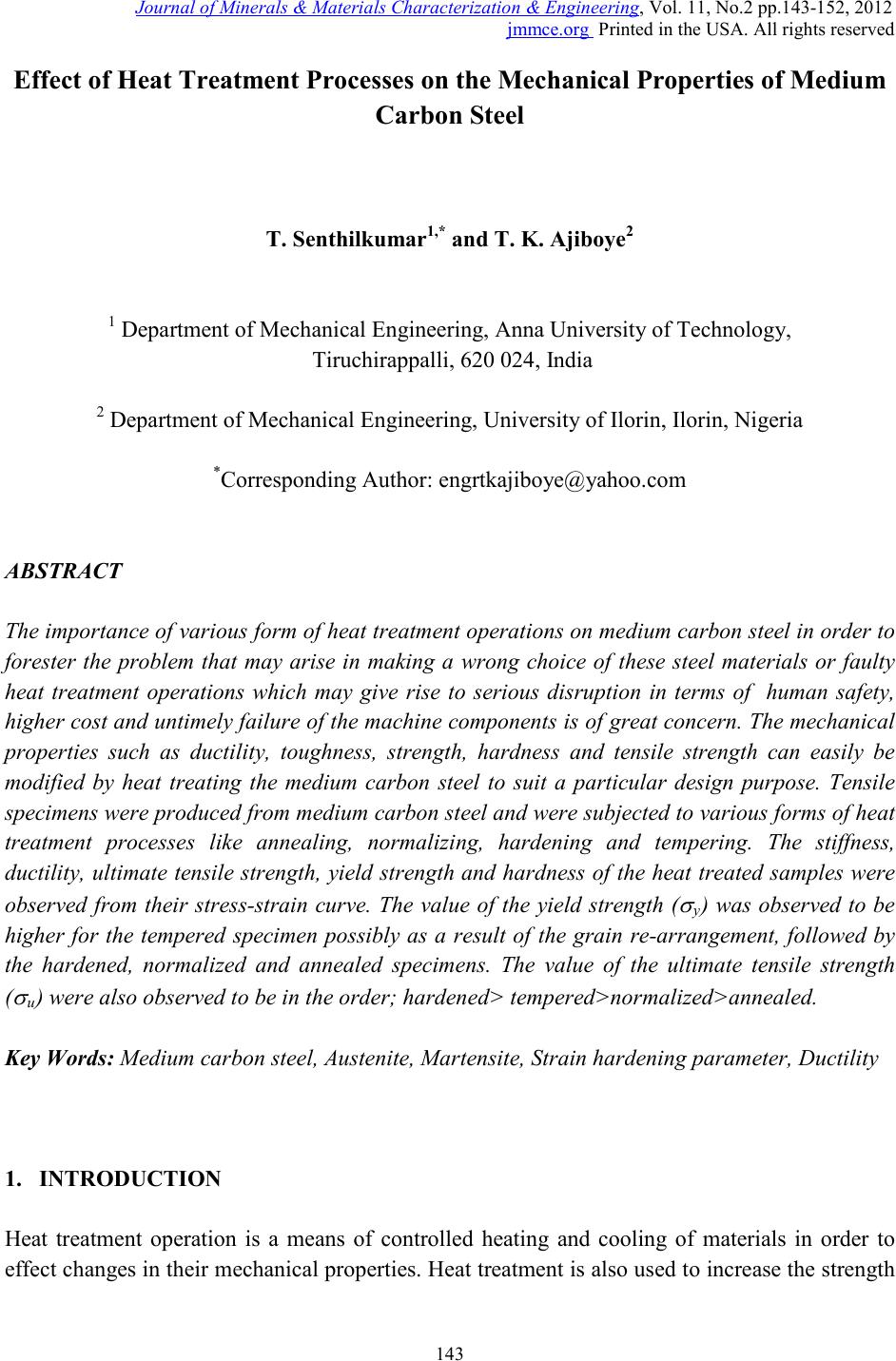 Journal of Minerals & Materials Characterization & Engineering, Vol. 11, No.2 pp.143-152, 2012
jmmce.org Printed in the USA. All rights reserved

Effect of Heat Treatment Processes on the Mechanical Properties of Medium Carbon Steel

T. Senthilkumar$^{1,*}$ and T. K. Ajiboye$^{2}$

$^{1}$ Department of Mechanical Engineering, Anna University of Technology, Tiruchirappalli, 620 024, India

$^{2}$ Department of Mechanical Engineering, University of Ilorin, Ilorin, Nigeria

$^{*}$Corresponding Author: engrtkajiboye@yahoo.com

ABSTRACT

The importance of various form of heat treatment operations on medium carbon steel in order to forester the problem that may arise in making a wrong choice of these steel materials or faulty heat treatment operations which may give rise to serious disruption in terms of human safety, higher cost and untimely failure of the machine components is of great concern. The mechanical properties such as ductility, toughness, strength, hardness and tensile strength can easily be modified by heat treating the medium carbon steel to suit a particular design purpose. Tensile specimens were produced from medium carbon steel and were subjected to various forms of heat treatment processes like annealing, normalizing, hardening and tempering. The stiffness, ductility, ultimate tensile strength, yield strength and hardness of the heat treated samples were observed from their stress-strain curve. The value of the yield strength ($\sigma_y$) was observed to be higher for the tempered specimen possibly as a result of the grain re-arrangement, followed by the hardened, normalized and annealed specimens. The value of the ultimate tensile strength ($\sigma_u$) were also observed to be in the order; hardened> tempered>normalized>annealed.

Key Words: Medium carbon steel, Austenite, Martensite, Strain hardening parameter, Ductility

1. INTRODUCTION

Heat treatment operation is a means of controlled heating and cooling of materials in order to effect changes in their mechanical properties. Heat treatment is also used to increase the strength

143